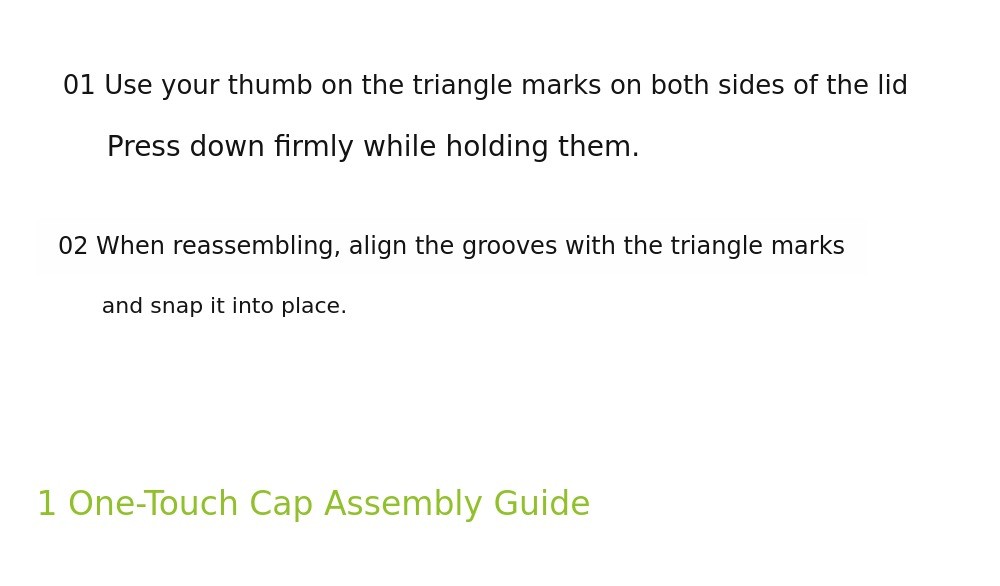 01 Use your thumb on the triangle marks on both sides of the lid

Press down firmly while holding them.

02 When reassembling, align the grooves with the triangle marks

and snap it into place.

1 One-Touch Cap Assembly Guide